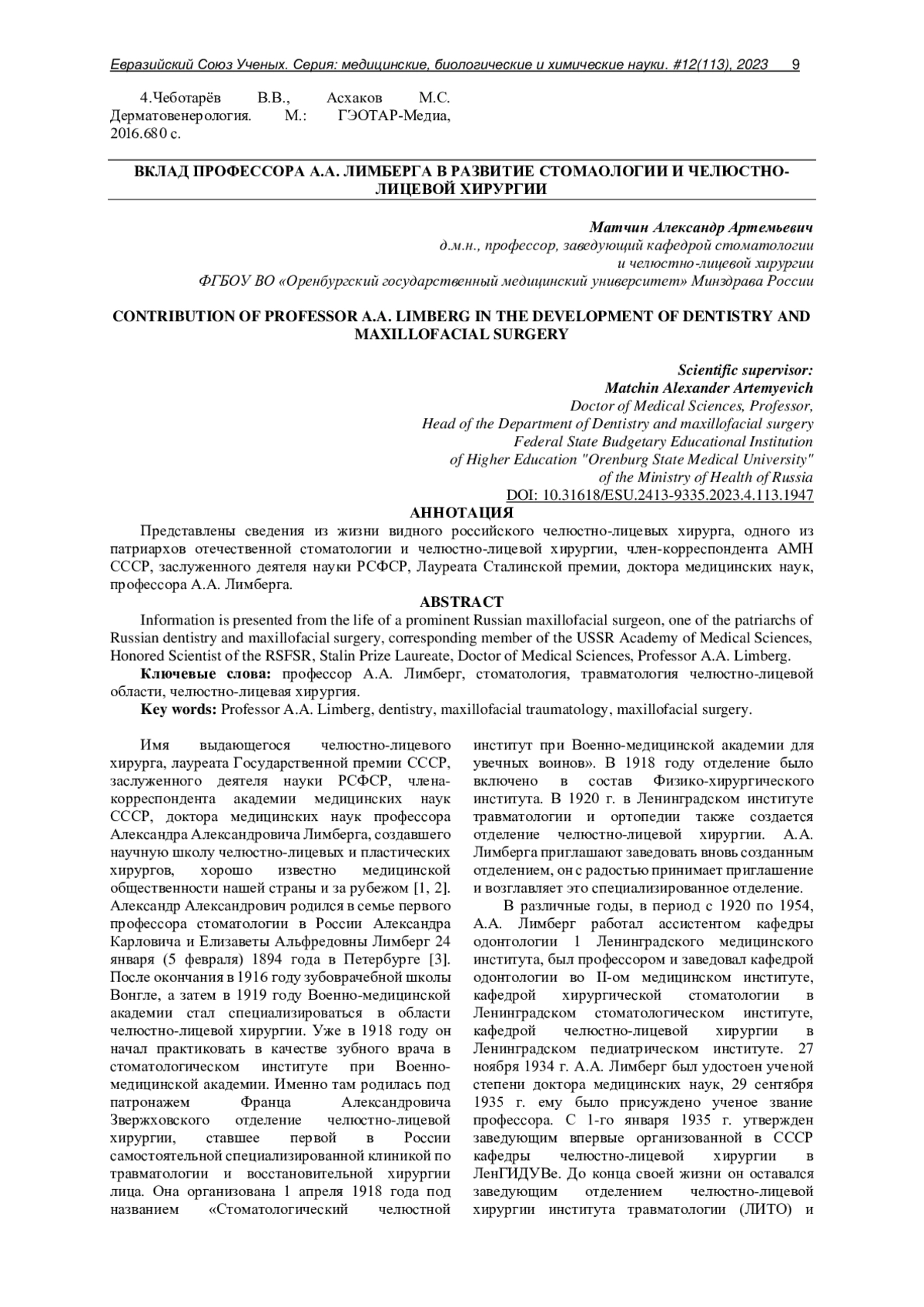 Евразийский Союз Ученых. Серия: медицинские, биологические и химические науки. #12(113), 2023 9

4.Чеботарёв В.В., Асхаков М.С. Дерматовенерология. М.: ГЭОТАР-Медиа, 2016.680 с.

ВКЛАД ПРОФЕССОРА А.А. ЛИМБЕРГА В РАЗВИТИЕ СТОМАОЛОГИИ И ЧЕЛЮСТНО-ЛИЦЕВОЙ ХИРУРГИИ

Матчин Александр Артемьевич
д.м.н., профессор, заведующий кафедрой стоматологии
и челюстно-лицевой хирургии
ФГБОУ ВО «Оренбургский государственный медицинский университет» Минздрава России

CONTRIBUTION OF PROFESSOR A.A. LIMBERG IN THE DEVELOPMENT OF DENTISTRY AND MAXILLOFACIAL SURGERY

Scientific supervisor:
Matchin Alexander Artemyevich
Doctor of Medical Sciences, Professor,
Head of the Department of Dentistry and maxillofacial surgery
Federal State Budgetary Educational Institution
of Higher Education "Orenburg State Medical University"
of the Ministry of Health of Russia
DOI: 10.31618/ESU.2413-9335.2023.4.113.1947

АННОТАЦИЯ

Представлены сведения из жизни видного российского челюстно-лицевых хирурга, одного из патриархов отечественной стоматологии и челюстно-лицевой хирургии, член-корреспондента АМН СССР, заслуженного деятеля науки РСФСР, Лауреата Сталинской премии, доктора медицинских наук, профессора А.А. Лимберга.

ABSTRACT

Information is presented from the life of a prominent Russian maxillofacial surgeon, one of the patriarchs of Russian dentistry and maxillofacial surgery, corresponding member of the USSR Academy of Medical Sciences, Honored Scientist of the RSFSR, Stalin Prize Laureate, Doctor of Medical Sciences, Professor A.A. Limberg.

Ключевые слова: профессор А.А. Лимберг, стоматология, травматология челюстно-лицевой области, челюстно-лицевая хирургия.

Key words: Professor A.A. Limberg, dentistry, maxillofacial traumatology, maxillofacial surgery.

Имя выдающегося челюстно-лицевого хирурга, лауреата Государственной премии СССР, заслуженного деятеля науки РСФСР, члена-корреспондента академии медицинских наук СССР, доктора медицинских наук профессора Александра Александровича Лимберга, создавшего научную школу челюстно-лицевых и пластических хирургов, хорошо известно медицинской общественности нашей страны и за рубежом [1, 2]. Александр Александрович родился в семье первого профессора стоматологии в России Александра Карловича и Елизаветы Альфредовны Лимберг 24 января (5 февраля) 1894 года в Петербурге [3]. После окончания в 1916 году зубоврачебной школы Вонгле, а затем в 1919 году Военно-медицинской академии стал специализироваться в области челюстно-лицевой хирургии. Уже в 1918 году он начал практиковать в качестве зубного врача в стоматологическом институте при Военно-медицинской академии. Именно там родилась под патронажем Франца Александровича Звержховского отделение челюстно-лицевой хирургии, ставшее первой в России самостоятельной специализированной клиникой по травматологии и восстановительной хирургии лица. Она организована 1 апреля 1918 года под названием «Стоматологический челюстной институт при Военно-медицинской академии для увечных воинов». В 1918 году отделение было включено в состав Физико-хирургического института. В 1920 г. в Ленинградском институте травматологии и ортопедии также создается отделение челюстно-лицевой хирургии. А.А. Лимберга приглашают заведовать вновь созданным отделением, он с радостью принимает приглашение и возглавляет это специализированное отделение.

В различные годы, в период с 1920 по 1954, А.А. Лимберг работал ассистентом кафедры одонтологии 1 Ленинградского медицинского института, был профессором и заведовал кафедрой одонтологии во II-ом медицинском институте, кафедрой хирургической стоматологии в Ленинградском стоматологическом институте, кафедрой челюстно-лицевой хирургии в Ленинградском педиатрическом институте. 27 ноября 1934 г. А.А. Лимберг был удостоен ученой степени доктора медицинских наук, 29 сентября 1935 г. ему было присуждено ученое звание профессора. С 1-го января 1935 г. утвержден заведующим впервые организованной в СССР кафедры челюстно-лицевой хирургии в ЛенГИДУВе. До конца своей жизни он оставался заведующим отделением челюстно-лицевой хирургии института травматологии (ЛИТО) и